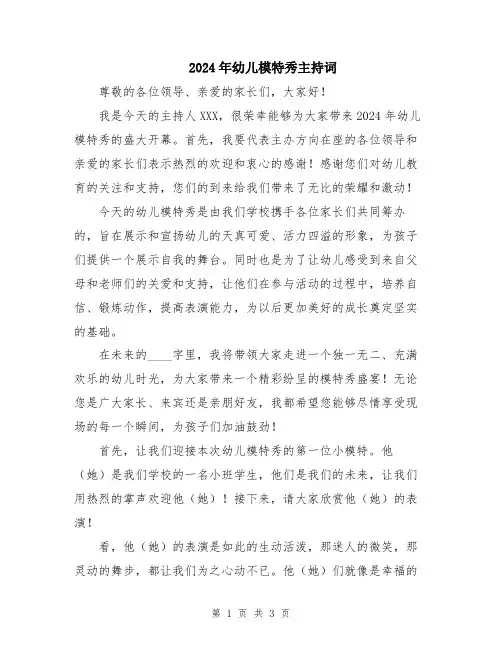 2024年幼儿模特秀主持词

尊敬的各位领导、亲爱的家长们，大家好！

我是今天的主持人XXX，很荣幸能够为大家带来2024年幼儿模特秀的盛大开幕。首先，我要代表主办方向在座的各位领导和亲爱的家长们表示热烈的欢迎和衷心的感谢！感谢您们对幼儿教育的关注和支持，您们的到来给我们带来了无比的荣耀和激动！

今天的幼儿模特秀是由我们学校携手各位家长们共同筹办的，旨在展示和宣扬幼儿的天真可爱、活力四溢的形象，为孩子们提供一个展示自我的舞台。同时也是为了让幼儿感受到来自父母和老师们的关爱和支持，让他们在参与活动的过程中，培养自信、锻炼动作，提高表演能力，为以后更加美好的成长奠定坚实的基础。

在未来的____字里，我将带领大家走进一个独一无二、充满欢乐的幼儿时光，为大家带来一个精彩纷呈的模特秀盛宴！无论您是广大家长、来宾还是亲朋好友，我都希望您能够尽情享受现场的每一个瞬间，为孩子们加油鼓劲！

首先，让我们迎接本次幼儿模特秀的第一位小模特。他（她）是我们学校的一名小班学生，他们是我们的未来，让我们用热烈的掌声欢迎他（她）！接下来，请大家欣赏他（她）的表演！

看，他（她）的表演是如此的生动活泼，那迷人的微笑，那灵动的舞步，都让我们为之心动不已。他（她）们就像是幸福的

第 1 页 共 3 页